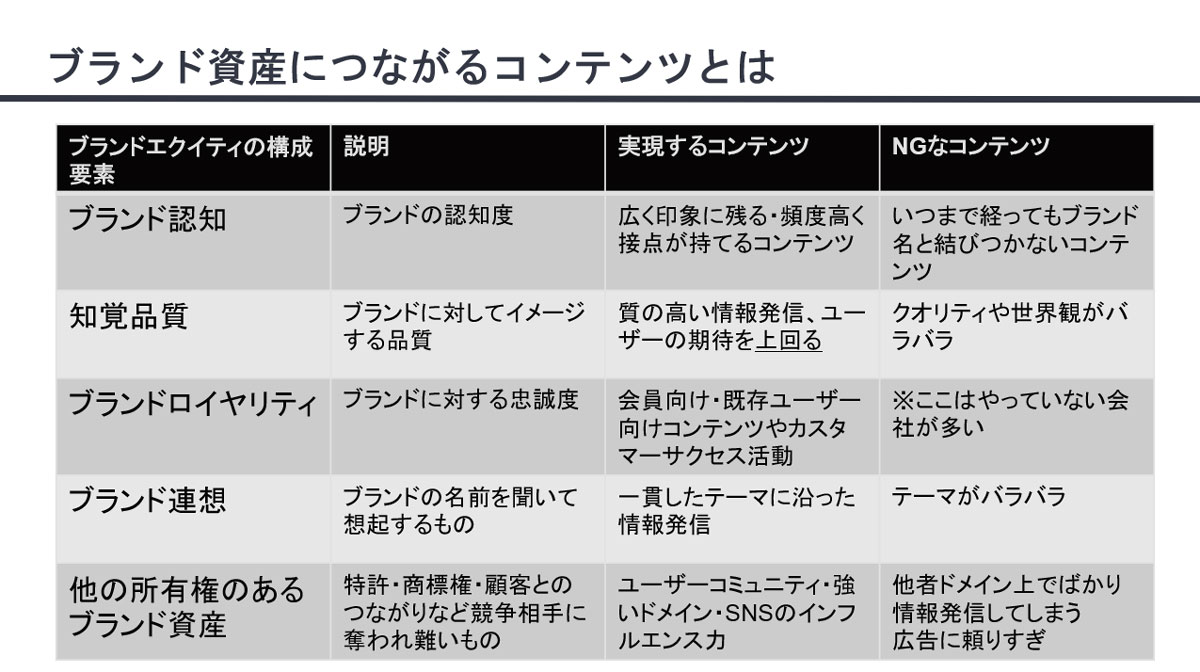 ブランド資産につながるコンテンツとは

| ブランドエクイティの構成要素 | 説明 | 実現するコンテンツ | NGなコンテンツ |
|---|---|---|---|
| ブランド認知 | ブランドの認知度 | 広く印象に残る・頻度高く接点が持てるコンテンツ | いつまで経ってもブランド名と結びつかないコンテンツ |
| 知覚品質 | ブランドに対してイメージする品質 | 質の高い情報発信、ユーザーの期待を上回る | クオリティや世界観がバラバラ |
| ブランドロイヤリティ | ブランドに対する忠誠度 | 会員向け・既存ユーザー向けコンテンツやカスタマーサクセス活動 | ※ここはやっていない会社が多い |
| ブランド連想 | ブランドの名前を聞いて想起するもの | 一貫したテーマに沿った情報発信 | テーマがバラバラ |
| 他の所有権のあるブランド資産 | 特許・商標権・顧客とのつながりなど競争相手に奪われ難いもの | ユーザーコミュニティ・強いドメイン・SNSのインフルエンス力 | 他者ドメイン上でばかり情報発信してしまう 広告に頼りすぎ |